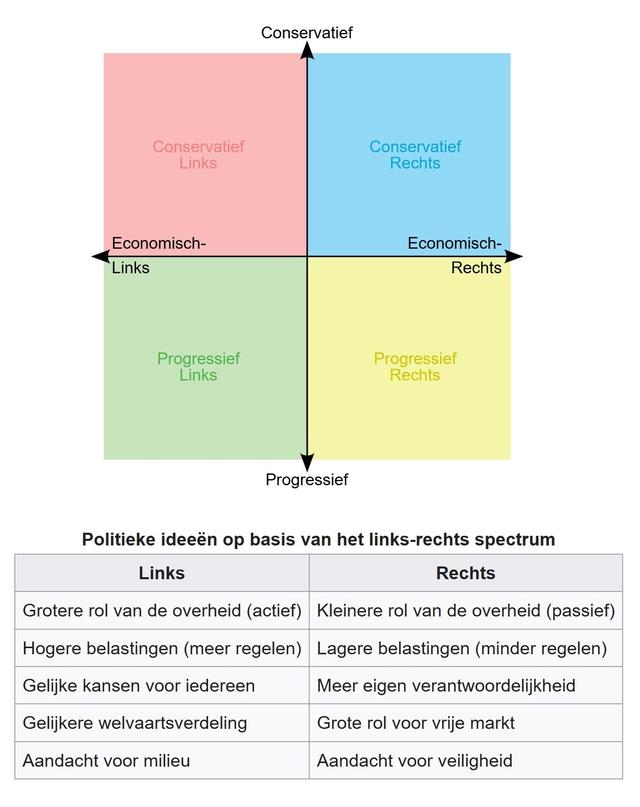 Conservatief

Conservatief Links

Conservatief Rechts

Economisch-Links

Economisch-Rechts

Progressief Links

Progressief Rechts

Progressief

Politieke ideeën op basis van het links-rechts spectrum

| Links | Rechts |
|---|---|
| Grotere rol van de overheid (actief) | Kleinere rol van de overheid (passief) |
| Hogere belastingen (meer regelen) | Lagere belastingen (minder regelen) |
| Gelijke kansen voor iedereen | Meer eigen verantwoordelijkheid |
| Gelijkere welvaartsverdeling | Grote rol voor vrije markt |
| Aandacht voor milieu | Aandacht voor veiligheid |